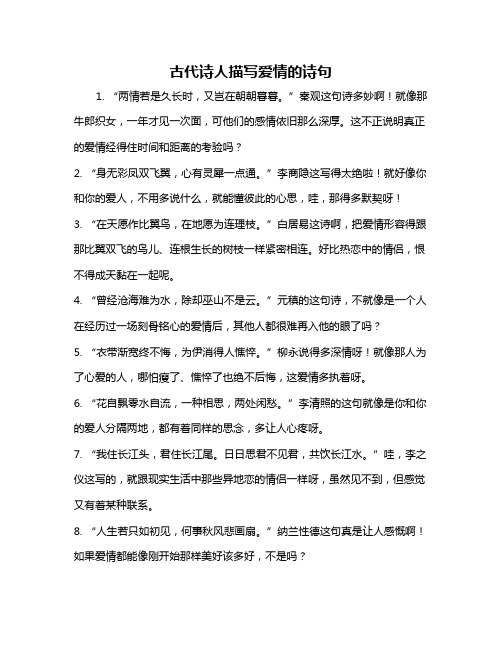 古代诗人描写爱情的诗句

1. “两情若是久长时，又岂在朝朝暮暮。” 秦观这句诗多妙啊！就像那牛郎织女，一年才见一次面，可他们的感情依旧那么深厚。这不正说明真正的爱情经得住时间和距离的考验吗？

2. “身无彩凤双飞翼，心有灵犀一点通。” 李商隐这写得太绝啦！就好像你和你的爱人，不用多说什么，就能懂彼此的心思，哇，那得多默契呀！

3. “在天愿作比翼鸟，在地愿为连理枝。” 白居易这诗啊，把爱情形容得跟那比翼双飞的鸟儿、连根生长的树枝一样紧密相连。好比热恋中的情侣，恨不得成天黏在一起呢。

4. “曾经沧海难为水，除却巫山不是云。” 元稹的这句诗，不就像是一个人在经历过一场刻骨铭心的爱情后，其他人都很难再入他的眼了吗？

5. “衣带渐宽终不悔，为伊消得人憔悴。” 柳永说得多深情呀！就像那人为了心爱的人，哪怕瘦了、憔悴了也绝不后悔，这爱情多执着呀。

6. “花自飘零水自流，一种相思，两处闲愁。” 李清照的这句就像是你和你的爱人分隔两地，都有着同样的思念，多让人心疼呀。

7. “我住长江头，君住长江尾。日日思君不见君，共饮长江水。” 哇，李之仪这写的，就跟现实生活中那些异地恋的情侣一样呀，虽然见不到，但感觉又有着某种联系。

8. “人生若只如初见，何事秋风悲画扇。” 纳兰性德这句真是让人感慨啊！如果爱情都能像刚开始那样美好该多好，不是吗？